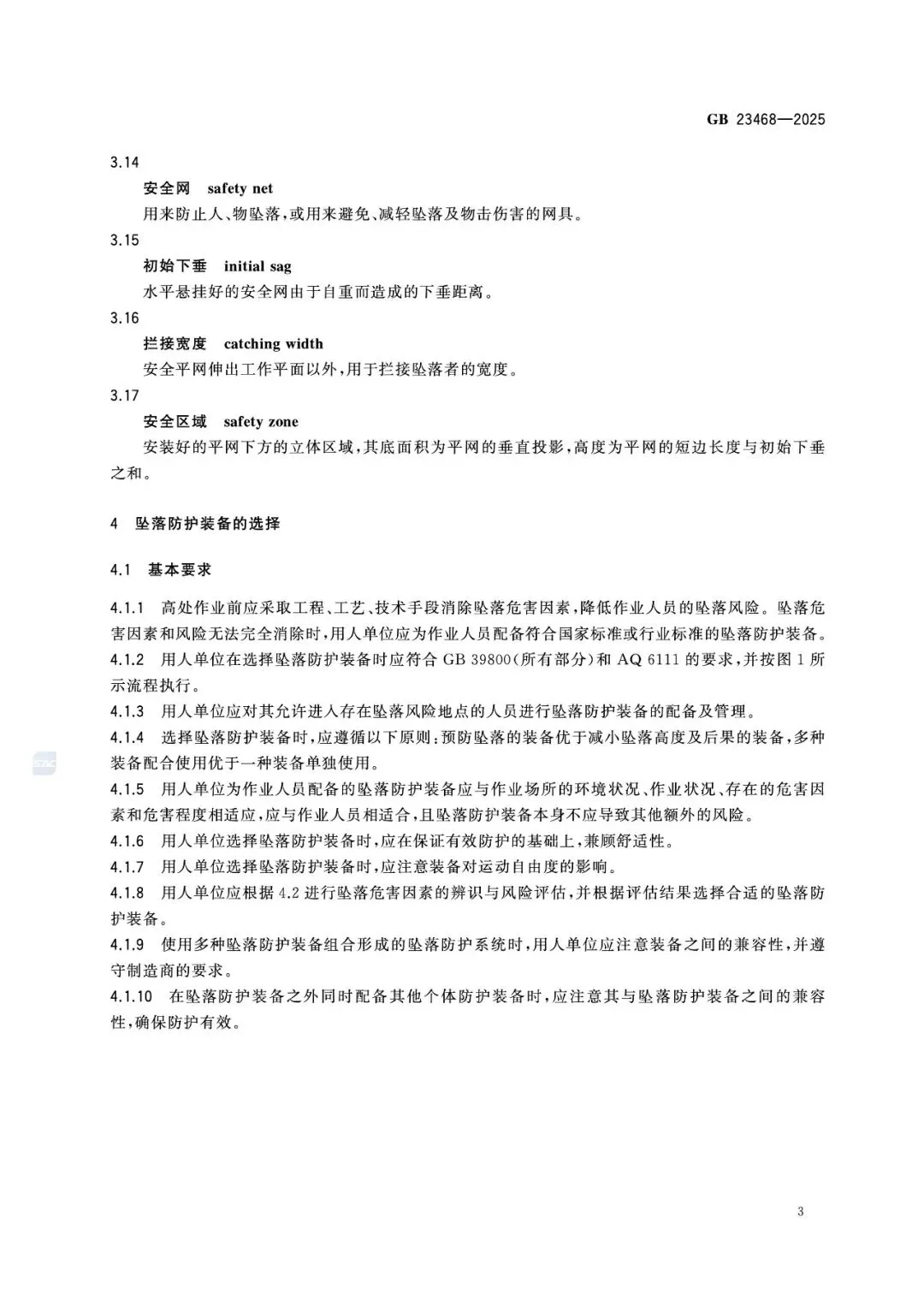 GB 23468—2025

3.14

安全网　safety net

用来防止人、物坠落，或用来避免、减轻坠落及物击伤害的网具。

3.15

初始下垂　initial sag

水平悬挂好的安全网由于自重而造成的下垂距离。

3.16

拦接宽度　catching width

安全平网伸出工作平面以外，用于拦接坠落者的宽度。

3.17

安全区域　safety zone

安装好的平网下方的立体区域，其底面积为平网的垂直投影，高度为平网的短边长度与初始下垂之和。

4　坠落防护装备的选择

4.1　基本要求

4.1.1　高处作业前应采取工程、工艺、技术手段消除坠落危害因素，降低作业人员的坠落风险。坠落危害因素和风险无法完全消除时，用人单位应为作业人员配备符合国家标准或行业标准的坠落防护装备。

4.1.2　用人单位在选择坠落防护装备时应符合 GB 39800（所有部分）和 AQ 6111 的要求，并按图 1 所示流程执行。

4.1.3　用人单位应对其允许进入存在坠落风险地点的人员进行坠落防护装备的配备及管理。

4.1.4　选择坠落防护装备时，应遵循以下原则：预防坠落的装备优于减小坠落高度及后果的装备，多种装备配合使用优于一种装备单独使用。

4.1.5　用人单位为作业人员配备的坠落防护装备应与作业场所的环境状况、作业状况、存在的危害因素和危害程度相适应，应与作业人员相适合，且坠落防护装备本身不应导致其他额外的风险。

4.1.6　用人单位选择坠落防护装备时，应在保证有效防护的基础上，兼顾舒适性。

4.1.7　用人单位选择坠落防护装备时，应注意装备对运动自由度的影响。

4.1.8　用人单位应根据 4.2 进行坠落危害因素的辨识与风险评估，并根据评估结果选择合适的坠落防护装备。

4.1.9　使用多种坠落防护装备组合形成的坠落防护系统时，用人单位应注意装备之间的兼容性，并遵守制造商的要求。

4.1.10　在坠落防护装备之外同时配备其他个体防护装备时，应注意其与坠落防护装备之间的兼容性，确保防护有效。

3